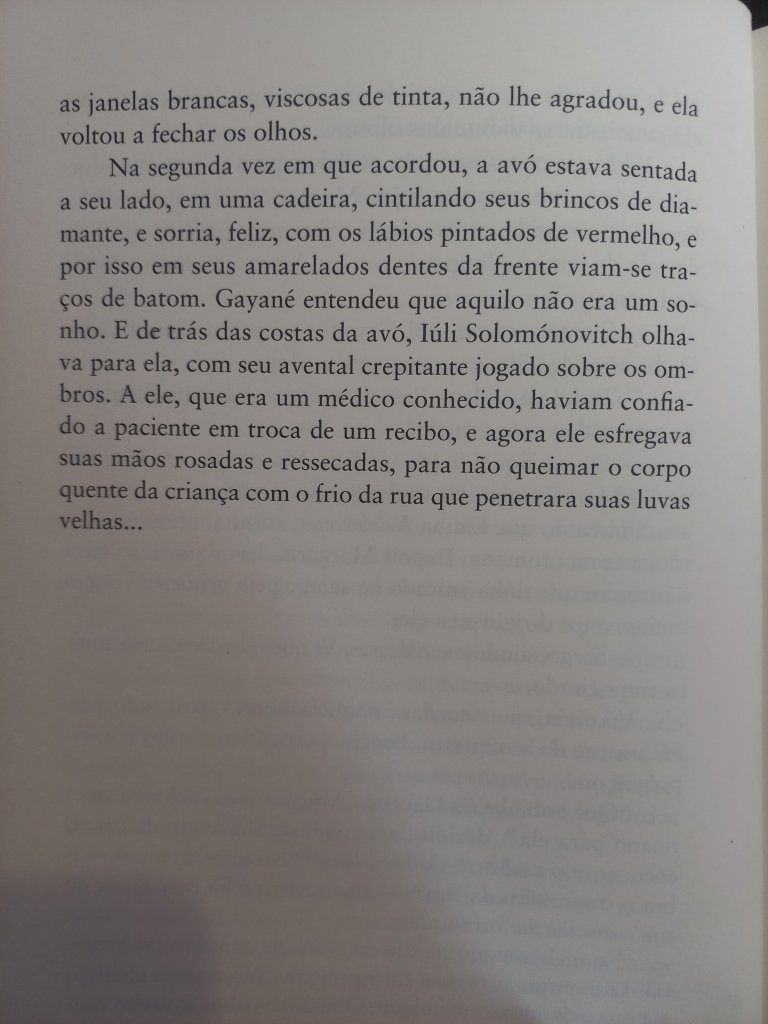 as janelas brancas, viscosas de tinta, não lhe agradou, e ela voltou a fechar os olhos.

Na segunda vez em que acordou, a avó estava sentada a seu lado, em uma cadeira, cintilando seus brincos de diamante, e sorria, feliz, com os lábios pintados de vermelho, e por isso em seus amarelados dentes da frente viam-se traços de batom. Gayané entendeu que aquilo não era um sonho. E de trás das costas da avó, Iúli Solomónovitch olhava para ela, com seu avental crepitante jogado sobre os ombros. A ele, que era um médico conhecido, haviam confiado a paciente em troca de um recibo, e agora ele esfregava suas mãos rosadas e ressecadas, para não queimar o corpo quente da criança com o frio da rua que penetrara suas luvas velhas...